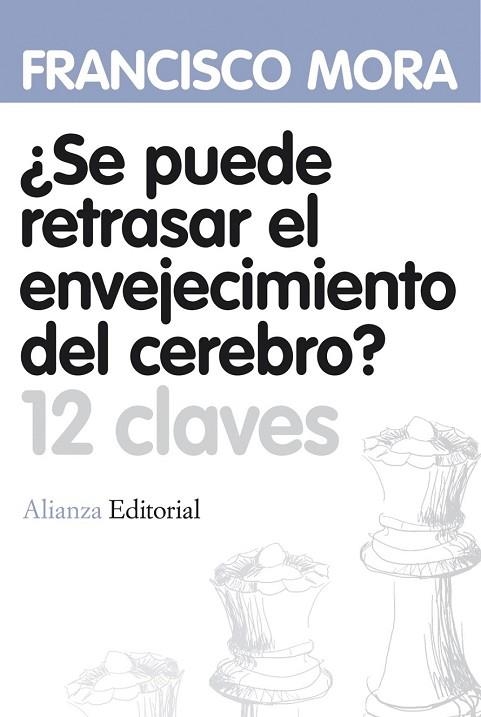 FRANCISCO MORA

¿Se puede retrasar el envejecimiento del cerebro?

12 claves

Alianza Editorial